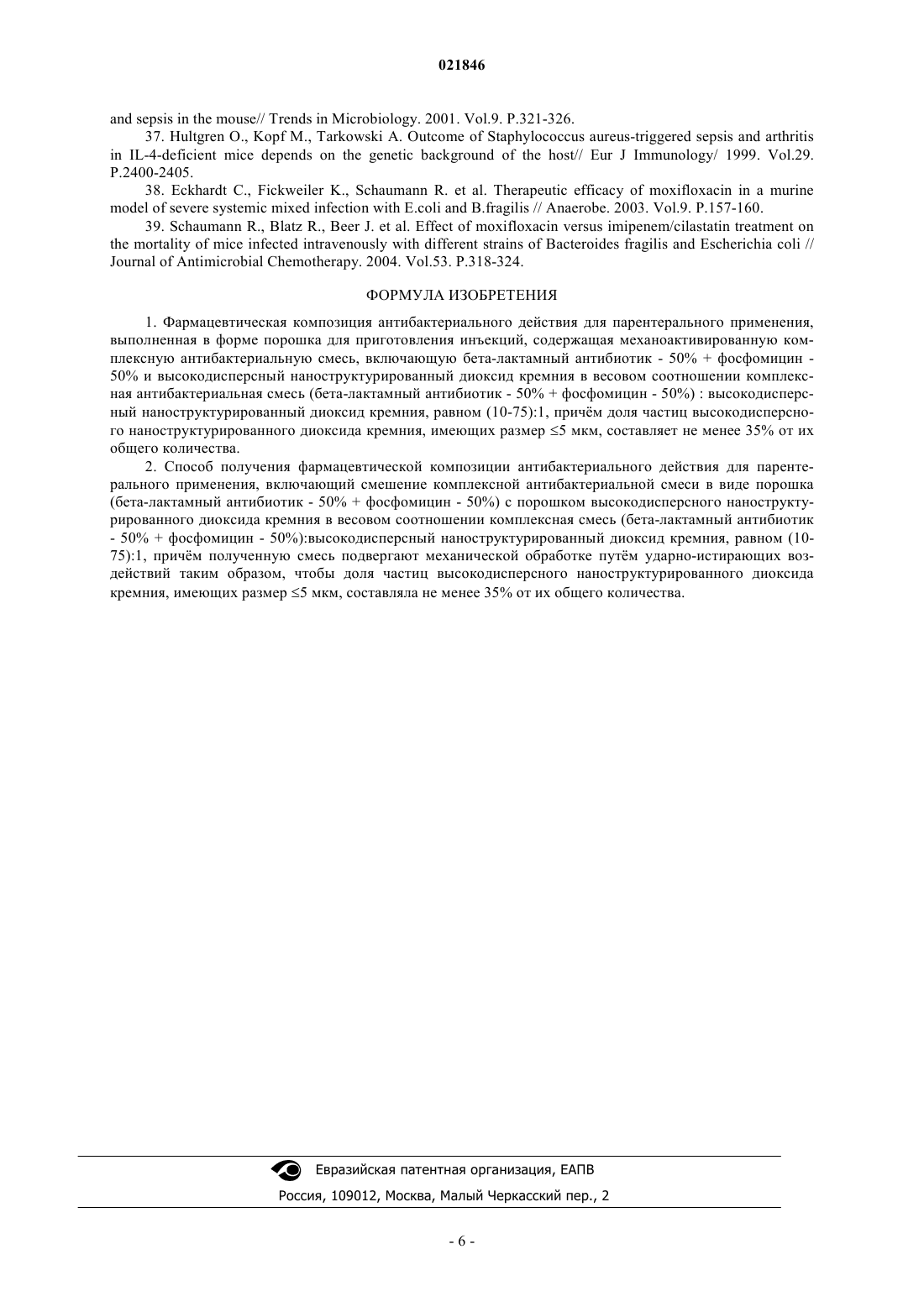 021846

and sepsis in the mouse// Trends in Microbiology. 2001. Vol.9. P.321-326.

37. Hultgren O., Kopf M., Tarkowski A. Outcome of Staphylococcus aureus-triggered sepsis and arthritis in IL-4-deficient mice depends on the genetic background of the host// Eur J Immunology/ 1999. Vol.29. P.2400-2405.

38. Eckhardt C., Fickweiler K., Schaumann R. et al. Therapeutic efficacy of moxifloxacin in a murine model of severe systemic mixed infection with E.coli and B.fragilis // Anaerobe. 2003. Vol.9. P.157-160.

39. Schaumann R., Blatz R., Beer J. et al. Effect of moxifloxacin versus imipenem/cilastatin treatment on the mortality of mice infected intravenously with different strains of Bacteroides fragilis and Escherichia coli // Journal of Antimicrobial Chemotherapy. 2004. Vol.53. P.318-324.

ФОРМУЛА ИЗОБРЕТЕНИЯ

1. Фармацевтическая композиция антибактериального действия для парентерального применения, выполненная в форме порошка для приготовления инъекций, содержащая механоактивированную комплексную антибактериальную смесь, включающую бета-лактамный антибиотик - 50% + фосфомицин - 50% и высокодисперсный наноструктурированный диоксид кремния в весовом соотношении комплексная антибактериальная смесь (бета-лактамный антибиотик - 50% + фосфомицин - 50%) : высокодисперсный наноструктурированный диоксид кремния, равном (10-75):1, причём доля частиц высокодисперсного наноструктурированного диоксида кремния, имеющих размер ≤5 мкм, составляет не менее 35% от их общего количества.

2. Способ получения фармацевтической композиции антибактериального действия для парентерального применения, включающий смешение комплексной антибактериальной смеси в виде порошка (бета-лактамный антибиотик - 50% + фосфомицин - 50%) с порошком высокодисперсного наноструктурированного диоксида кремния в весовом соотношении комплексная смесь (бета-лактамный антибиотик - 50% + фосфомицин - 50%):высокодисперсный наноструктурированный диоксид кремния, равном (10-75):1, причём полученную смесь подвергают механической обработке путём ударно-истирающих воздействий таким образом, чтобы доля частиц высокодисперсного наноструктурированного диоксида кремния, имеющих размер ≤5 мкм, составляла не менее 35% от их общего количества.

Евразийская патентная организация, ЕАПВ
Россия, 109012, Москва, Малый Черкасский пер., 2

- 6 -